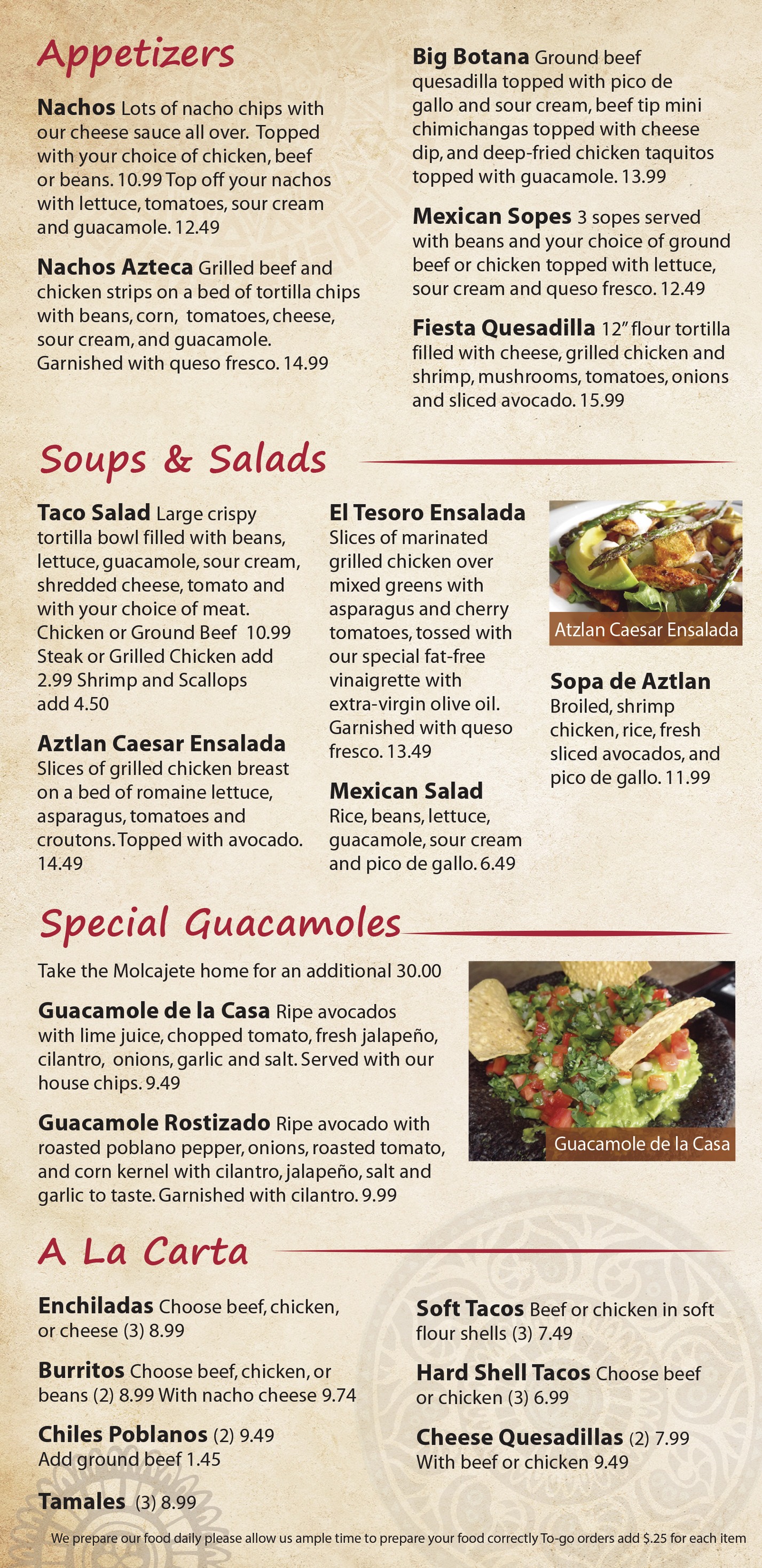 Appetizers

Nachos Lots of nacho chips with our cheese sauce all over. Topped with your choice of chicken, beef or beans. 10.99 Top off your nachos with lettuce, tomatoes, sour cream and guacamole. 12.49

Nachos Azteca Grilled beef and chicken strips on a bed of tortilla chips with beans, corn, tomatoes, cheese, sour cream, and guacamole. Garnished with queso fresco. 14.99

Big Botana Ground beef quesadilla topped with pico de gallo and sour cream, beef tip mini chimichangas topped with cheese dip, and deep-fried chicken taquitos topped with guacamole. 13.99

Mexican Sopes 3 sopes served with beans and your choice of ground beef or chicken topped with lettuce, sour cream and queso fresco. 12.49

Fiesta Quesadilla 12" flour tortilla filled with cheese, grilled chicken and shrimp, mushrooms, tomatoes, onions and sliced avocado. 15.99

Soups & Salads

Taco Salad Large crispy tortilla bowl filled with beans, lettuce, guacamole, sour cream, shredded cheese, tomato and with your choice of meat. Chicken or Ground Beef 10.99 Steak or Grilled Chicken add 2.99 Shrimp and Scallops add 4.50

Aztlan Caesar Ensalada Slices of grilled chicken breast on a bed of romaine lettuce, asparagus, tomatoes and croutons. Topped with avocado. 14.49

El Tesoro Ensalada Slices of marinated grilled chicken over mixed greens with asparagus and cherry tomatoes, tossed with our special fat-free vinaigrette with extra-virgin olive oil. Garnished with queso fresco. 13.49

Mexican Salad Rice, beans, lettuce, guacamole, sour cream and pico de gallo. 6.49

Atzlan Caesar Ensalada

Sopa de Aztlan Broiled, shrimp chicken, rice, fresh sliced avocados, and pico de gallo. 11.99

Special Guacamoles

Take the Molcajete home for an additional 30.00

Guacamole de la Casa Ripe avocados with lime juice, chopped tomato, fresh jalapeño, cilantro, onions, garlic and salt. Served with our house chips. 9.49

Guacamole Rostizado Ripe avocado with roasted poblano pepper, onions, roasted tomato, and corn kernel with cilantro, jalapeño, salt and garlic to taste. Garnished with cilantro. 9.99

Guacamole de la Casa

A La Carta

Enchiladas Choose beef, chicken, or cheese (3) 8.99

Burritos Choose beef, chicken, or beans (2) 8.99 With nacho cheese 9.74

Chiles Poblanos (2) 9.49
Add ground beef 1.45

Tamales (3) 8.99

Soft Tacos Beef or chicken in soft flour shells (3) 7.49

Hard Shell Tacos Choose beef or chicken (3) 6.99

Cheese Quesadillas (2) 7.99
With beef or chicken 9.49

We prepare our food daily please allow us ample time to prepare your food correctly To-go orders add $.25 for each item